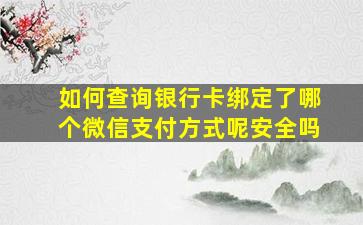 如何查询银行卡绑定了哪个微信支付方式呢安全吗